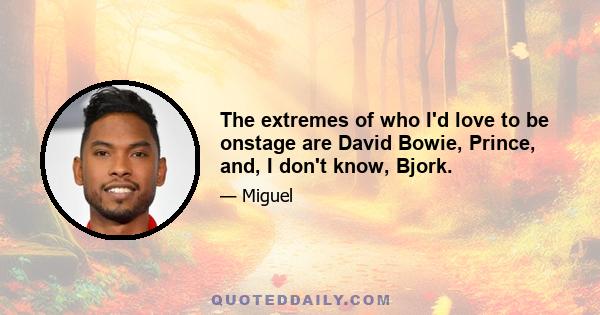 The extremes of who I'd love to be onstage are David Bowie, Prince, and, I don't know, Bjork.

— Miguel

QUOTEDDAILY.COM